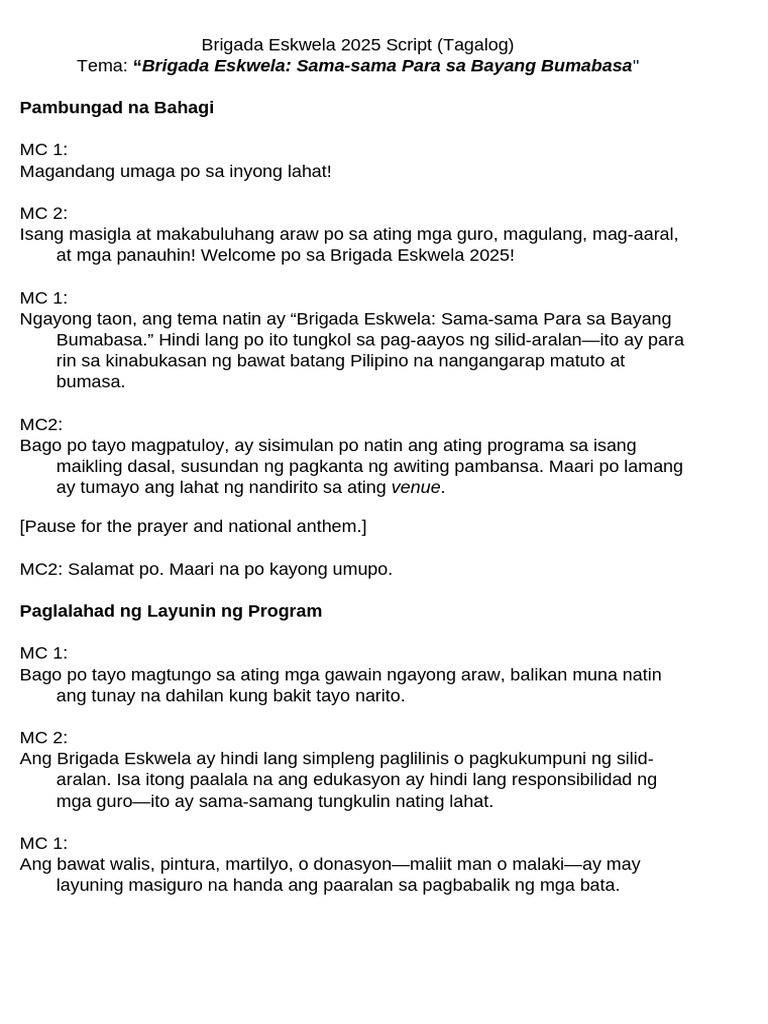 Brigada Eskwela 2025 Script (Tagalog)
Tema: “Brigada Eskwela: Sama-sama Para sa Bayang Bumabasa"

Pambungad na Bahagi

MC 1:
Magandang umaga po sa inyong lahat!

MC 2:
Isang masigla at makabuluhang araw po sa ating mga guro, magulang, mag-aaral, at mga panauhin! Welcome po sa Brigada Eskwela 2025!

MC 1:
Ngayong taon, ang tema natin ay “Brigada Eskwela: Sama-sama Para sa Bayang Bumabasa.” Hindi lang po ito tungkol sa pag-aayos ng silid-aralan—ito ay para rin sa kinabukasan ng bawat batang Pilipino na nangangarap matuto at bumasa.

MC2:
Bago po tayo magpatuloy, ay sisimulan po natin ang ating programa sa isang maikling dasal, susundan ng pagkanta ng awiting pambansa. Maari po lamang ay tumayo ang lahat ng nandirito sa ating venue.

[Pause for the prayer and national anthem.]

MC2: Salamat po. Maari na po kayong umupo.

Paglalahad ng Layunin ng Program

MC 1:
Bago po tayo magtungo sa ating mga gawain ngayong araw, balikan muna natin ang tunay na dahilan kung bakit tayo narito.

MC 2:
Ang Brigada Eskwela ay hindi lang simpleng paglilinis o pagkukumpuni ng silid-aralan. Isa itong paalala na ang edukasyon ay hindi lang responsibilidad ng mga guro—ito ay sama-samang tungkulin nating lahat.

MC 1:
Ang bawat walis, pintura, martilyo, o donasyon—maliit man o malaki—ay may layuning masiguro na handa ang paaralan sa pagbabalik ng mga bata.